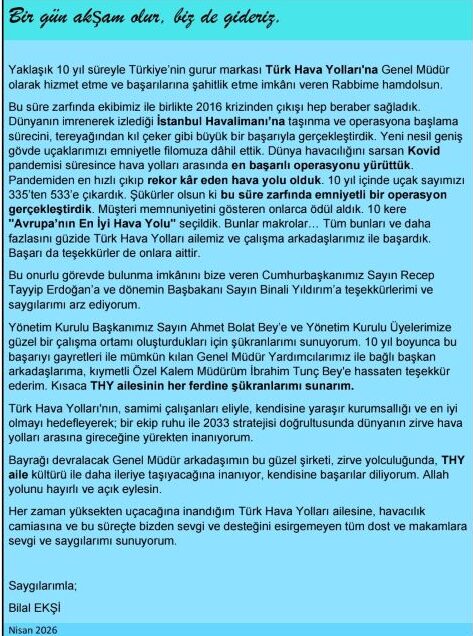 Bir gün akşam olur, biz de gideriz.

Yaklaşık 10 yıl süreyle Türkiye'nin gurur markası Türk Hava Yolları'na Genel Müdür olarak hizmet etme ve başarılarına şahitlik etme imkânı veren Rabbime hamdolsun.

Bu süre zarfında ekibimiz ile birlikte 2016 krizinden çıkışı hep beraber sağladık. Dünyanın imrenerek izlediği İstanbul Havalimanı'na taşınma ve operasyona başlama sürecini, tereyağından kıl çeker gibi büyük bir başarıyla gerçekleştirdik. Yeni nesil geniş gövde uçaklarımızı emniyetle filomuza dâhil ettik. Dünya havacılığını sarsan Kovid pandemisi süresince hava yolları arasında en başarılı operasyonu yürüttük. Pandemiden en hızlı çıkıp rekor kâr eden hava yolu olduk. 10 yıl içinde uçak sayımızı 335'ten 533'e çıkardık. Şükürler olsun ki bu süre zarfında emniyetli bir operasyon gerçekleştirdik. Müşteri memnuniyetini gösteren onlarca ödül aldık. 10 kere "Avrupa'nın En İyi Hava Yolu" seçildik. Bunlar makrolar… Tüm bunları ve daha fazlasını güzide Türk Hava Yolları ailemiz ve çalışma arkadaşlarımız ile başardık. Başarı da teşekkürler de onlara aittir.

Bu onurlu görevde bulunma imkânını bize veren Cumhurbaşkanımız Sayın Recep Tayyip Erdoğan'a ve dönemin Başbakanı Sayın Binali Yıldırım'a teşekkürlerimi ve saygılarımı arz ediyorum.

Yönetim Kurulu Başkanımız Sayın Ahmet Bolat Bey'e ve Yönetim Kurulu Üyelerimize güzel bir çalışma ortamı oluşturdukları için şükranlarımı sunuyorum. 10 yıl boyunca bu başarıyı gayretleri ile mümkün kılan Genel Müdür Yardımcılarımız ile bağlı başkan arkadaşlarıma, kıymetli Özel Kalem Müdürüm İbrahim Tunç Bey'e hassaten teşekkür ederim. Kısaca THY ailesinin her ferdine şükranlarımı sunarım.

Türk Hava Yolları'nın, samimi çalışanları eliyle, kendisine yaraşır kurumsallığı ve en iyi olmayı hedefleyerek; bir ekip ruhu ile 2033 stratejisi doğrultusunda dünyanın zirve hava yolları arasına gireceğine yürekten inanıyorum.

Bayrağı devralacak Genel Müdür arkadaşımın bu güzel şirketi, zirve yolculuğunda, THY aile kültürü ile daha ileriye taşıyacağına inanıyor, kendisine başarılar diliyorum. Allah yolunu hayırlı ve açık eylesin.

Her zaman yüksekten uçacağına inandığım Türk Hava Yolları ailesine, havacılık camiasına ve bu süreçte bizden sevgi ve desteğini esirgemeyen tüm dost ve makamlara sevgi ve saygılarımı sunuyorum.

Saygılarımla;
Bilal EKŞİ

Nisan 2026